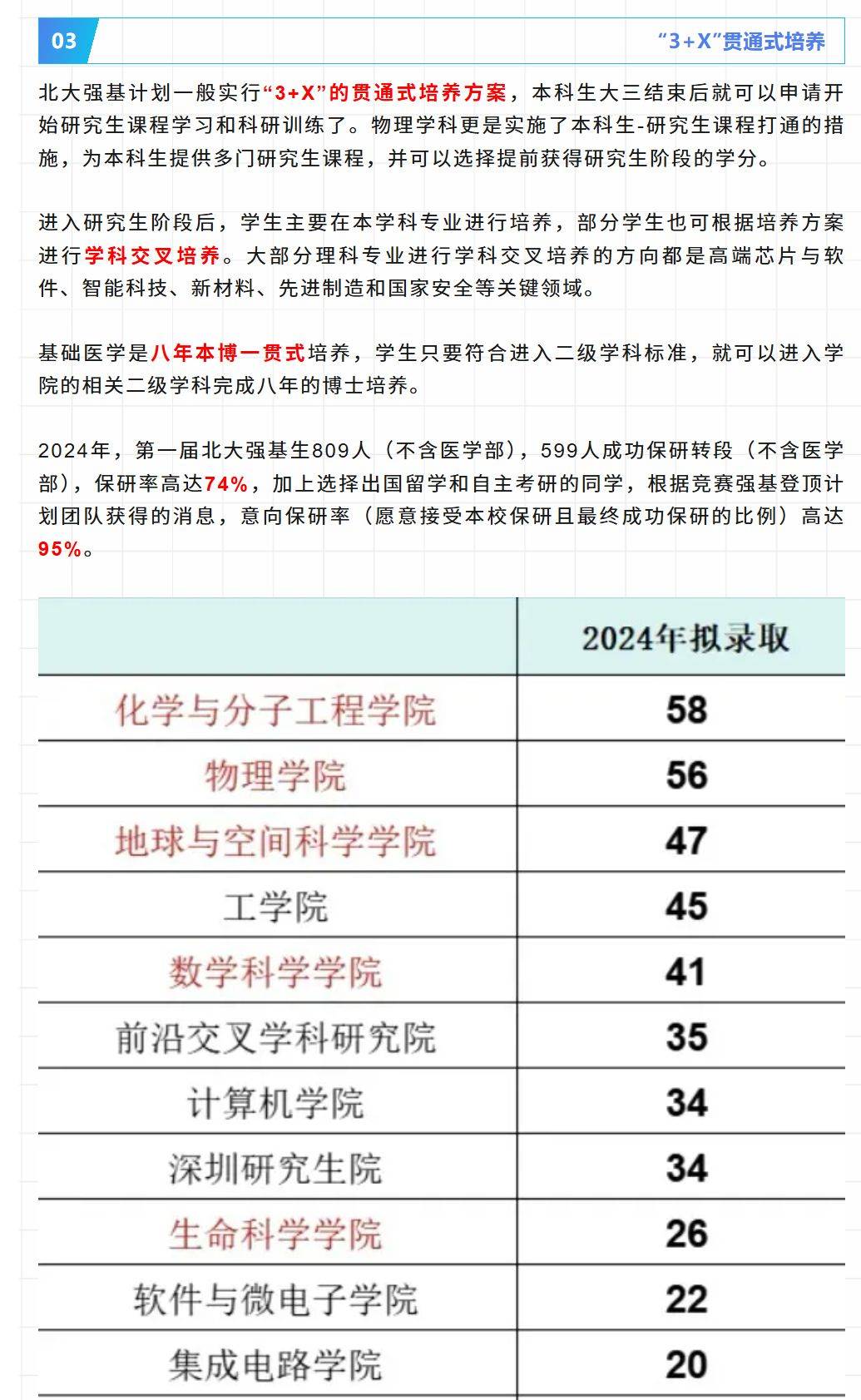 03

“3+X”贯通式培养

北大强基计划一般实行“3+X”的贯通式培养方案，本科生大三结束后就可以申请开始研究生课程学习和科研训练了。物理学科更是实施了本科生-研究生课程打通的措施，为本科生提供多门研究生课程，并可以选择提前获得研究生阶段的学分。

进入研究生阶段后，学生主要在本学科专业进行培养，部分学生也可根据培养方案进行学科交叉培养。大部分理科专业进行学科交叉培养的方向都是高端芯片与软件、智能科技、新材料、先进制造和国家安全等关键领域。

基础医学是八年本博一贯式培养，学生只要符合进入二级学科标准，就可以进入学院的相关二级学科完成八年的博士培养。

2024年，第一届北大强基生809人（不含医学部），599人成功保研转段（不含医学部），保研率高达74%，加上选择出国留学和自主考研的同学，根据竞赛强基登顶计划团队获得的消息，意向保研率（愿意接受本校保研且最终成功保研的比例）高达95%。

| | 2024年拟录取 |
|---|---|
| 化学与分子工程学院 | 58 |
| 物理学院 | 56 |
| 地球与空间科学学院 | 47 |
| 工学院 | 45 |
| 数学科学学院 | 41 |
| 前沿交叉学科研究院 | 35 |
| 计算机学院 | 34 |
| 深圳研究生院 | 34 |
| 生命科学学院 | 26 |
| 软件与微电子学院 | 22 |
| 集成电路学院 | 20 |